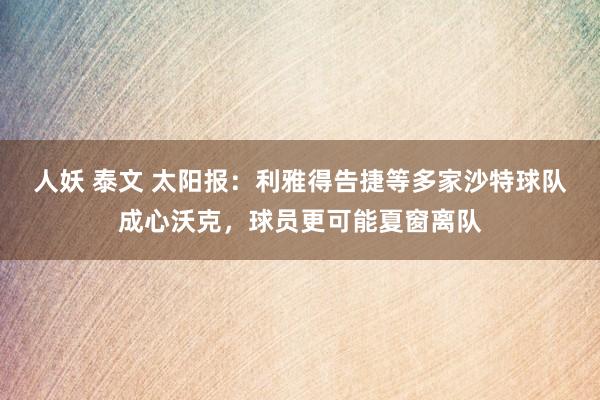 人妖 泰文 太阳报：利雅得告捷等多家沙特球队成心沃克，球员更可能夏窗离队